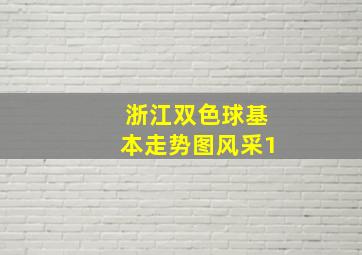 浙江双色球基本走势图风采1